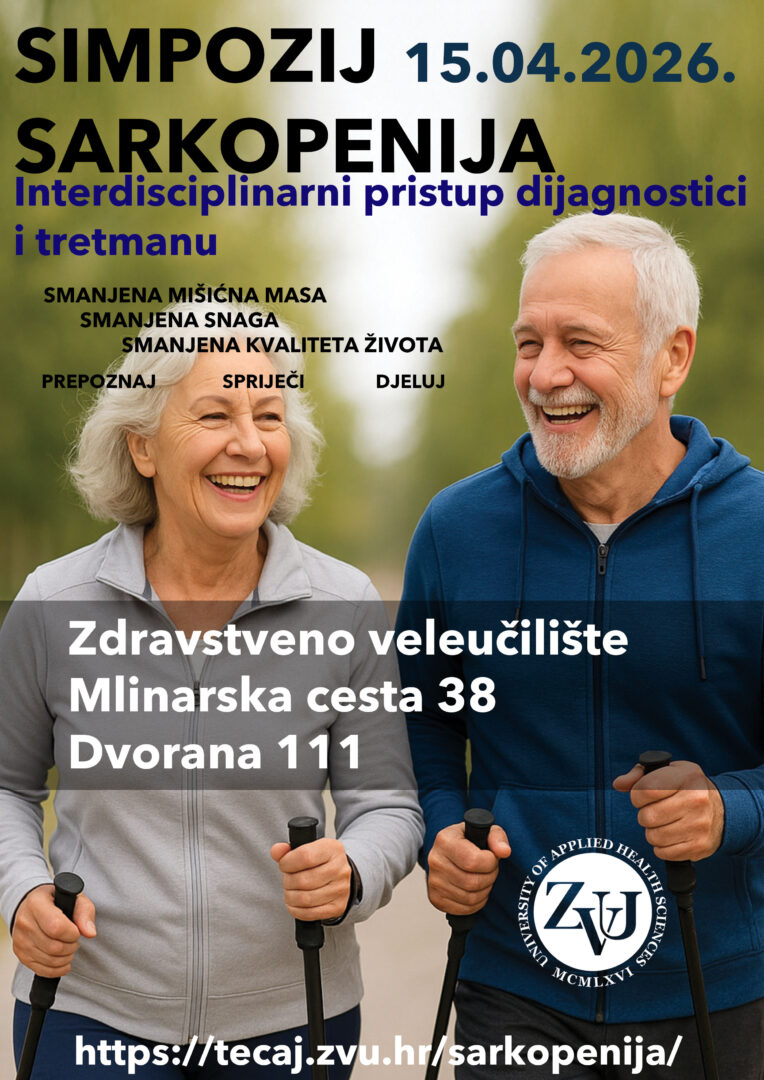 SIMPOZIJ 15.04.2026.
SARKOPENIJA
Interdisciplinarni pristup dijagnostici i tretmanu

SMANJENA MIŠIĆNA MASA
SMANJENA SNAGA
SMANJENA KVALITETA ŽIVOTA

PREPOZNAJ SPRIJEČI DJELUJ

Zdravstveno veleučilište
Mlinarska cesta 38
Dvorana 111

UNIVERSITY OF APPLIED HEALTH SCIENCES
ZVU
MCMLXVI

https://tecaj.zvu.hr/sarkopenija/